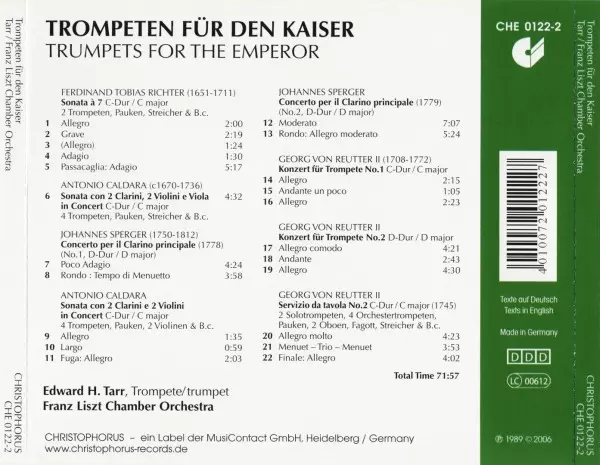 Trompeten für den Kaiser
Tarr / Franz Liszt Chamber Orchestra

CHRISTOPHORUS
CHE 0122-2

TROMPETEN FÜR DEN KAISER
TRUMPETS FOR THE EMPEROR

FERDINAND TOBIAS RICHTER (1651-1711)
Sonata à 7 C-Dur / C major
2 Trompeten, Pauken, Streicher & B.c.
1 Allegro 2:00
2 Grave 2:19
3 (Allegro) 1:24
4 Adagio 1:30
5 Passacaglia: Adagio 5:17

ANTONIO CALDARA (c1670-1736)
6 Sonata con 2 Clarini, 2 Violini e Viola in Concert C-Dur / C major 4:32
4 Trompeten, Pauken, Streicher & B.c.

JOHANNES SPERGER (1750-1812)
Concerto per il Clarino principale (1778)
(No.1, D-Dur / D major)
7 Poco Adagio 4:24
8 Rondo : Tempo di Menuetto 3:58

ANTONIO CALDARA
Sonata con 2 Clarini e 2 Violini in Concert C-Dur / C major
4 Trompeten, Pauken, 2 Violinen & B.c.
9 Allegro 1:35
10 Largo 0:59
11 Fuga: Allegro 2:03

JOHANNES SPERGER
Concerto per il Clarino principale (1779)
(No.2, D-Dur / D major)
12 Moderato 7:07
13 Rondo: Allegro moderato 5:24

GEORG VON REUTTER II (1708-1772)
Konzert für Trompete No.1 C-Dur / C major
14 Allegro 2:15
15 Andante un poco 1:05
16 Allegro 2:23

GEORG VON REUTTER II
Konzert für Trompete No.2 D-Dur / D major
17 Allegro comodo 4:21
18 Andante 2:43
19 Allegro 4:30

GEORG VON REUTTER II
Servizio da tavola No.2 C-Dur / C major (1745)
2 Solotrompeten, 4 Orchestertrompeten, Pauken, 2 Oboen, Fagott, Streicher & B.c.
20 Allegro molto 4:23
21 Menuet – Trio – Menuet 3:53
22 Finale: Allegro 4:02

Total Time 71:57

Edward H. Tarr, Trompete/trumpet
Franz Liszt Chamber Orchestra

CHRISTOPHORUS – ein Label der MusiContact GmbH, Heidelberg / Germany
www.christophorus-records.de

CHE 0122-2

4 010072 012227

Texte auf Deutsch
Texts in English

Made in Germany

DDD

LC 00612

℗ 1989 © 2006

Trompeten für den Kaiser
Tarr / Franz Liszt Chamber Orchestra

CHRISTOPHORUS
CHE 0122-2